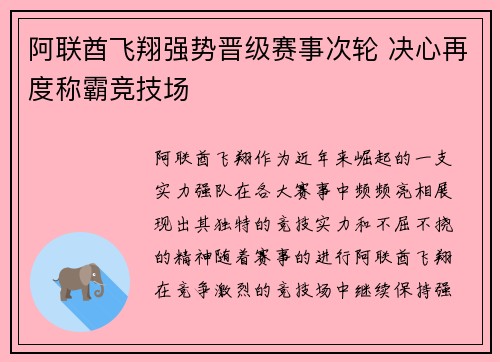 阿联酋飞翔强势晋级赛事次轮 决心再度称霸竞技场

阿联酋飞翔作为近年来崛起的一支实力强队在各大赛事中频频亮相展现出其独特的竞技实力和不屈不挠的精神随着赛事的进行阿联酋飞翔在竞争激烈的竞技场中继续保持强